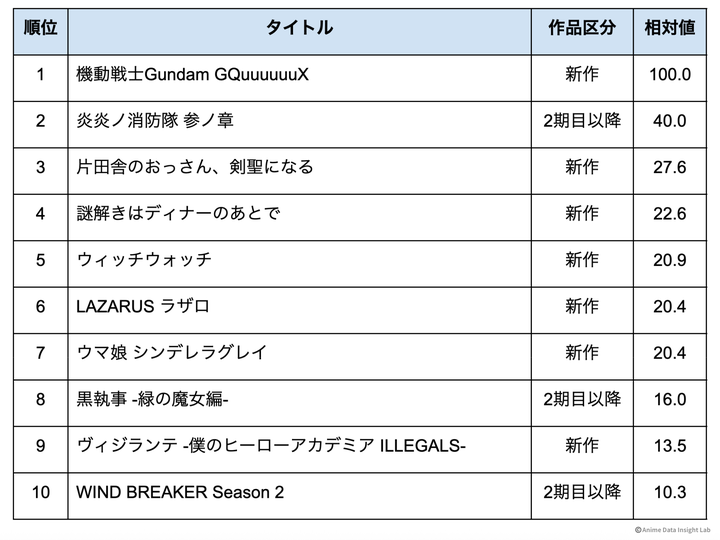 | 順位 | タイトル | 作品区分 | 相対値 |
|---|---|---|---|
| 1 | 機動戦士Gundam GQuuuuuuX | 新作 | 100.0 |
| 2 | 炎炎ノ消防隊 参ノ章 | 2期目以降 | 40.0 |
| 3 | 片田舎のおっさん、剣聖になる | 新作 | 27.6 |
| 4 | 謎解きはディナーのあとで | 新作 | 22.6 |
| 5 | ウィッチウォッチ | 新作 | 20.9 |
| 6 | LAZARUS ラザロ | 新作 | 20.4 |
| 7 | ウマ娘 シンデレラグレイ | 新作 | 20.4 |
| 8 | 黒執事 -緑の魔女編- | 2期目以降 | 16.0 |
| 9 | ヴィジランテ -僕のヒーローアカデミア ILLEGALS- | 新作 | 13.5 |
| 10 | WIND BREAKER Season 2 | 2期目以降 | 10.3 |

©Anime Data Insight Lab